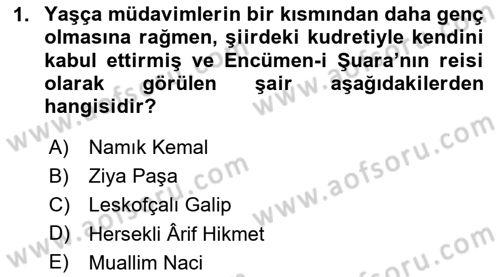 1. Yaşça müdavimlerin bir kısmından daha genç olmasına rağmen, şiirdeki kudretiyle kendini kabul ettirmiş ve Encümen-i Şuara'nın reisi olarak görülen şair aşağıdakilerden hangisidir?

A) Namık Kemal
B) Ziya Paşa
C) Leskofçalı Galip
D) Hersekli Ârif Hikmet
E) Muallim Naci

www.aofsoru.com